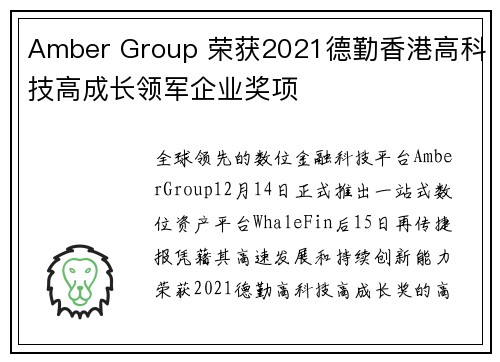 Amber Group 荣获2021德勤香港高科技高成长领军企业奖项

全球领先的数位金融科技平台AmberGroup12月14日正式推出一站式数位资产平台WhaleFin后15日再传捷报凭藉其高速发展和持续创新能力荣获2021德勤高科技高成长奖的高